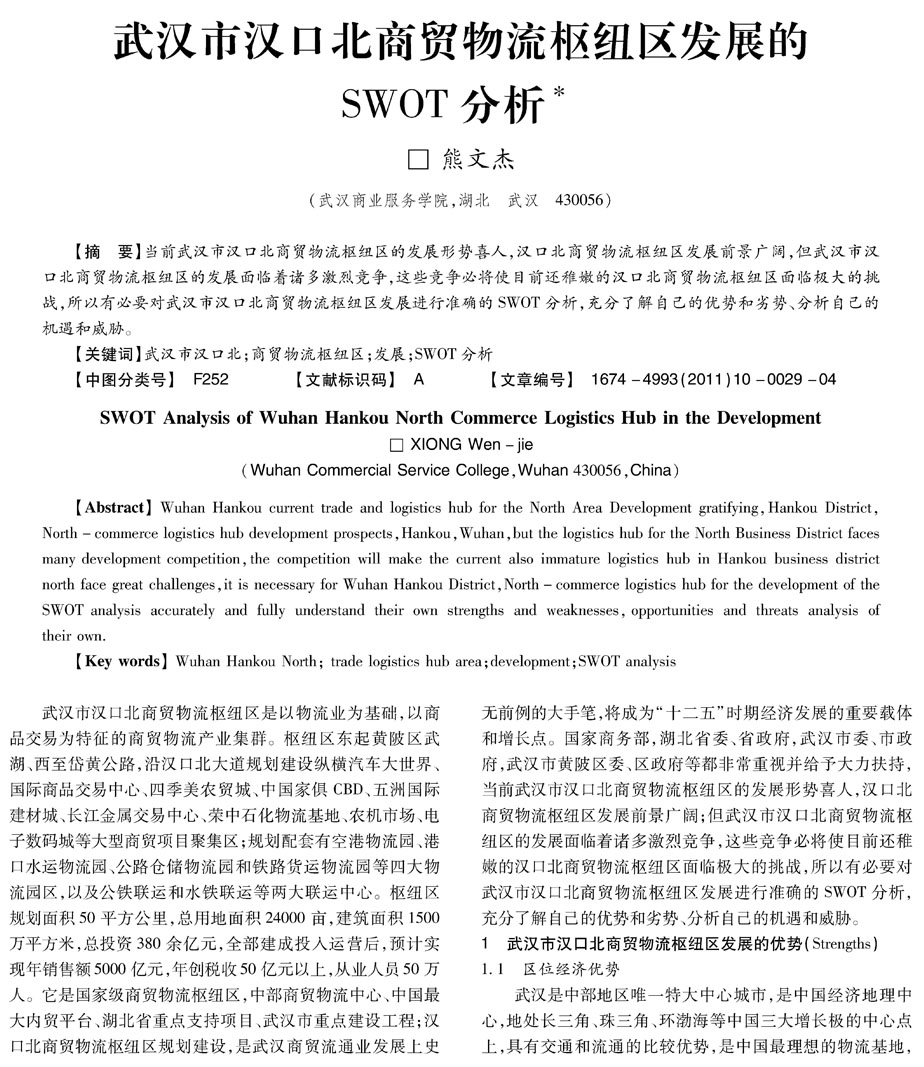 武汉市汉口北商贸物流枢纽区发展的 SWOT 分析*

□ 熊文杰

（武汉商业服务学院，湖北 武汉 430056）

【摘 要】当前武汉市汉口北商贸物流枢纽区的发展形势喜人，汉口北商贸物流枢纽区发展前景广阔，但武汉市汉口北商贸物流枢纽区的发展面临着诸多激烈竞争，这些竞争必将使目前还稚嫩的汉口北商贸物流枢纽区面临极大的挑战，所以有必要对武汉市汉口北商贸物流枢纽区发展进行准确的 SWOT 分析，充分了解自己的优势和劣势、分析自己的机遇和威胁。

【关键词】武汉市汉口北；商贸物流枢纽区；发展；SWOT 分析

【中图分类号】 F252 【文献标识码】 A 【文章编号】 1674－4993(2011)10－0029－04

SWOT Analysis of Wuhan Hankou North Commerce Logistics Hub in the Development

□ XIONG Wen－jie

(Wuhan Commercial Service College, Wuhan 430056, China)

【Abstract】Wuhan Hankou current trade and logistics hub for the North Area Development gratifying, Hankou District, North－commerce logistics hub development prospects, Hankou, Wuhan, but the logistics hub for the North Business District faces many development competition, the competition will make the current also immature logistics hub in Hankou business district north face great challenges, it is necessary for Wuhan Hankou District, North－commerce logistics hub for the development of the SWOT analysis accurately and fully understand their own strengths and weaknesses, opportunities and threats analysis of their own.

【Key words】Wuhan Hankou North; trade logistics hub area; development; SWOT analysis

武汉市汉口北商贸物流枢纽区是以物流业为基础，以商品交易为特征的商贸物流产业集群。枢纽区东起黄陂区武湖、西至岱黄公路，沿汉口北大道规划建设纵横汽车大世界、国际商品交易中心、四季美农贸城、中国家俱 CBD、五洲国际建材城、长江金属交易中心、荣中石化物流基地、农机市场、电子数码城等大型商贸项目聚集区；规划配套有空港物流园、港口水运物流园、公路仓储物流园和铁路货运物流园等四大物流园区，以及公铁联运和水铁联运等两大联运中心。枢纽区规划面积 50 平方公里，总用地面积 24000 亩，建筑面积 1500 万平方米，总投资 380 余亿元，全部建成投入运营后，预计实现年销售额 5000 亿元，年创税收 50 亿元以上，从业人员 50 万人。它是国家级商贸物流枢纽区，中部商贸物流中心、中国最大内贸平台、湖北省重点支持项目、武汉市重点建设工程；汉口北商贸物流枢纽区规划建设，是武汉商贸流通业发展上史无前例的大手笔，将成为“十二五”时期经济发展的重要载体和增长点。国家商务部，湖北省委、省政府，武汉市委、市政府，武汉市黄陂区委、区政府等都非常重视并给予大力扶持，当前武汉市汉口北商贸物流枢纽区的发展形势喜人，汉口北商贸物流枢纽区发展前景广阔；但武汉市汉口北商贸物流枢纽区的发展面临着诸多激烈竞争，这些竞争必将使目前还稚嫩的汉口北商贸物流枢纽区面临极大的挑战，所以有必要对武汉市汉口北商贸物流枢纽区发展进行准确的 SWOT 分析，充分了解自己的优势和劣势、分析自己的机遇和威胁。

1 武汉市汉口北商贸物流枢纽区发展的优势(Strengths)

1.1 区位经济优势

武汉是中部地区唯一特大中心城市，是中国经济地理中心，地处长三角、珠三角、环渤海等中国三大增长极的中心点上，具有交通和流通的比较优势，是中国最理想的物流基地，